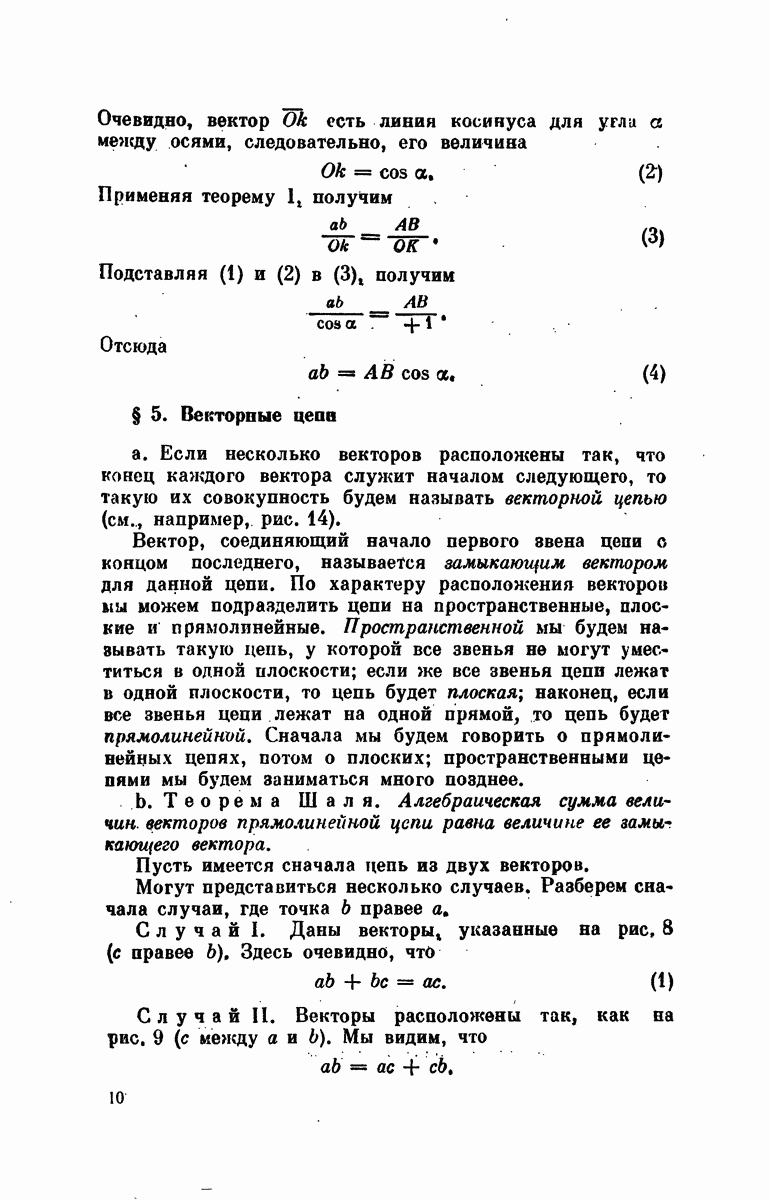 Очевидно, вектор $\overline{Ok}$ есть линия косинуса для угла $\alpha$ между осями, следовательно, его величина

$Ok = \cos \alpha.$ (2)

Применяя теорему 1, получим

$\frac{ab}{Ok} = \frac{AB}{OK}.$ (3)

Подставляя (1) и (2) в (3), получим

$\frac{ab}{\cos \alpha} = \frac{AB}{+1}.$

Отсюда

$ab = AB \cos \alpha.$ (4)

§ 5. Векторные цепи

а. Если несколько векторов расположены так, что конец каждого вектора служит началом следующего, то такую их совокупность будем называть векторной цепью (см., например, рис. 14).

Вектор, соединяющий начало первого звена цепи с концом последнего, называется замыкающим вектором для данной цепи. По характеру расположения векторов мы можем подразделить цепи на пространственные, плоские и прямолинейные. Пространственной мы будем называть такую цепь, у которой все звенья не могут уместиться в одной плоскости; если же все звенья цепи лежат в одной плоскости, то цепь будет плоская; наконец, если все звенья цепи лежат на одной прямой, то цепь будет прямолинейной. Сначала мы будем говорить о прямолинейных цепях, потом о плоских; пространственными цепями мы будем заниматься много позднее.

b. Теорема Шаля. Алгебраическая сумма величин векторов прямолинейной цепи равна величине ее замыкающего вектора.

Пусть имеется сначала цепь из двух векторов.

Могут представиться несколько случаев. Разберем сначала случаи, где точка $b$ правее $a$.

Случай I. Даны векторы, указанные на рис. 8 ($c$ правее $b$). Здесь очевидно, что

$ab + bc = ac.$ (1)

Случай II. Векторы расположены так, как на рис. 9 ($c$ между $a$ и $b$). Мы видим, что

$ab = ac + cb.$

10